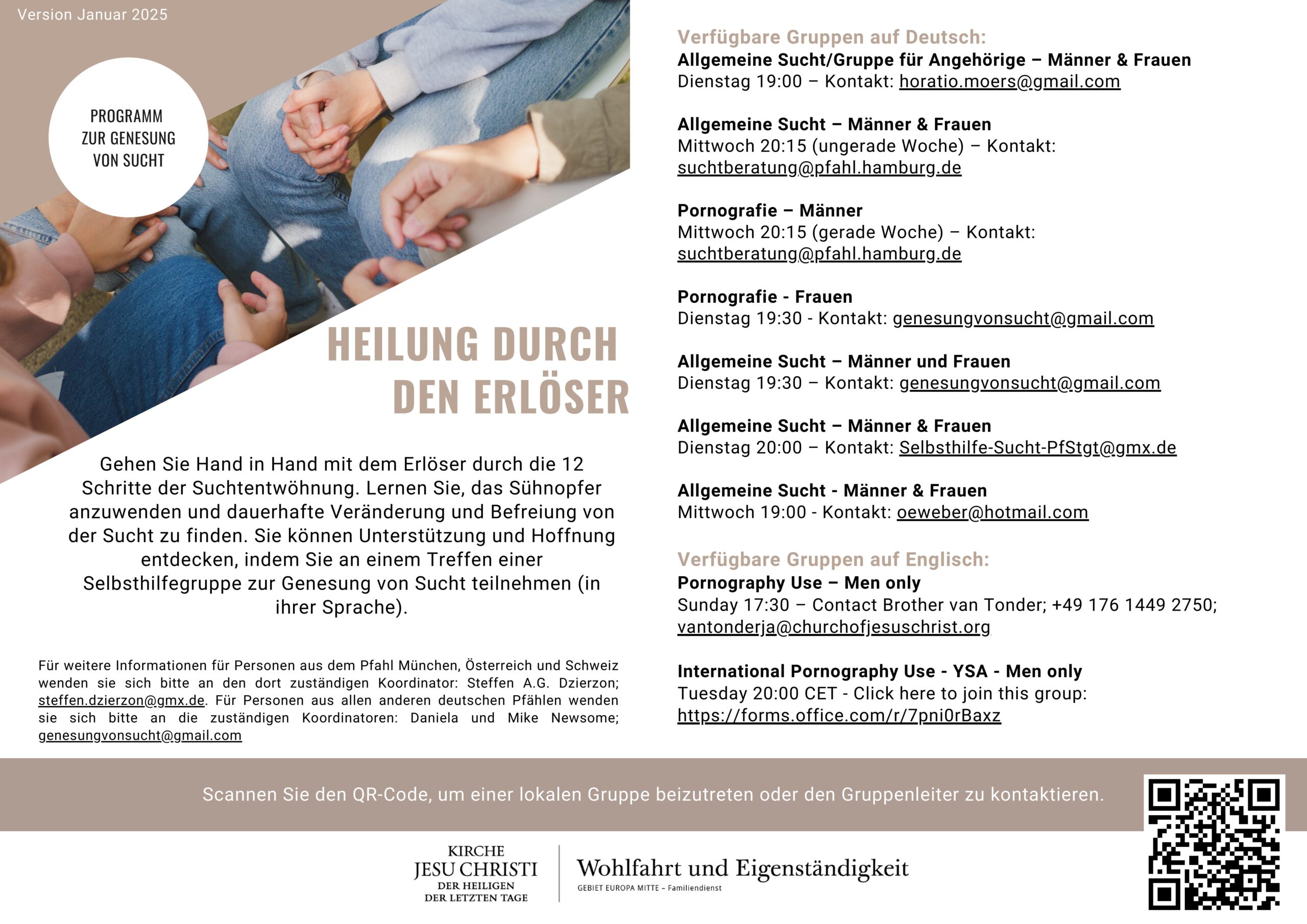 Version Januar 2025

PROGRAMM ZUR GENESUNG VON SUCHT

HEILUNG DURCH DEN ERLÖSER

Gehen Sie Hand in Hand mit dem Erlöser durch die 12 Schritte der Suchtentwöhnung. Lernen Sie, das Sühnopfer anzuwenden und dauerhafte Veränderung und Befreiung von der Sucht zu finden. Sie können Unterstützung und Hoffnung entdecken, indem Sie an einem Treffen einer Selbsthilfegruppe zur Genesung von Sucht teilnehmen (in ihrer Sprache).

Für weitere Informationen für Personen aus dem Pfahl München, Österreich und Schweiz wenden sie sich bitte an den dort zuständigen Koordinator: Steffen A.G. Dzierzon; steffen.dzierzon@gmx.de. Für Personen aus allen anderen deutschen Pfählen wenden sie sich bitte an die zuständigen Koordinatoren: Daniela und Mike Newsome; genesungvonsucht@gmail.com

Verfügbare Gruppen auf Deutsch:

Allgemeine Sucht/Gruppe für Angehörige – Männer & Frauen
Dienstag 19:00 – Kontakt: horatio.moers@gmail.com

Allgemeine Sucht – Männer & Frauen
Mittwoch 20:15 (ungerade Woche) – Kontakt: suchtberatung@pfahl.hamburg.de

Pornografie – Männer
Mittwoch 20:15 (gerade Woche) – Kontakt: suchtberatung@pfahl.hamburg.de

Pornografie - Frauen
Dienstag 19:30 - Kontakt: genesungvonsucht@gmail.com

Allgemeine Sucht – Männer und Frauen
Dienstag 19:30 – Kontakt: genesungvonsucht@gmail.com

Allgemeine Sucht – Männer & Frauen
Dienstag 20:00 – Kontakt: Selbsthilfe-Sucht-PfStgt@gmx.de

Allgemeine Sucht - Männer & Frauen
Mittwoch 19:00 - Kontakt: oeweber@hotmail.com

Verfügbare Gruppen auf Englisch:

Pornography Use – Men only
Sunday 17:30 – Contact Brother van Tonder; +49 176 1449 2750; vantonderja@churchofjesuschrist.org

International Pornography Use - YSA - Men only
Tuesday 20:00 CET - Click here to join this group: https://forms.office.com/r/7pni0rBaxz

Scannen Sie den QR-Code, um einer lokalen Gruppe beizutreten oder den Gruppenleiter zu kontaktieren.

KIRCHE JESU CHRISTI DER HEILIGEN DER LETZTEN TAGE

Wohlfahrt und Eigenständigkeit
GEBIET EUROPA MITTE – Familiendienst